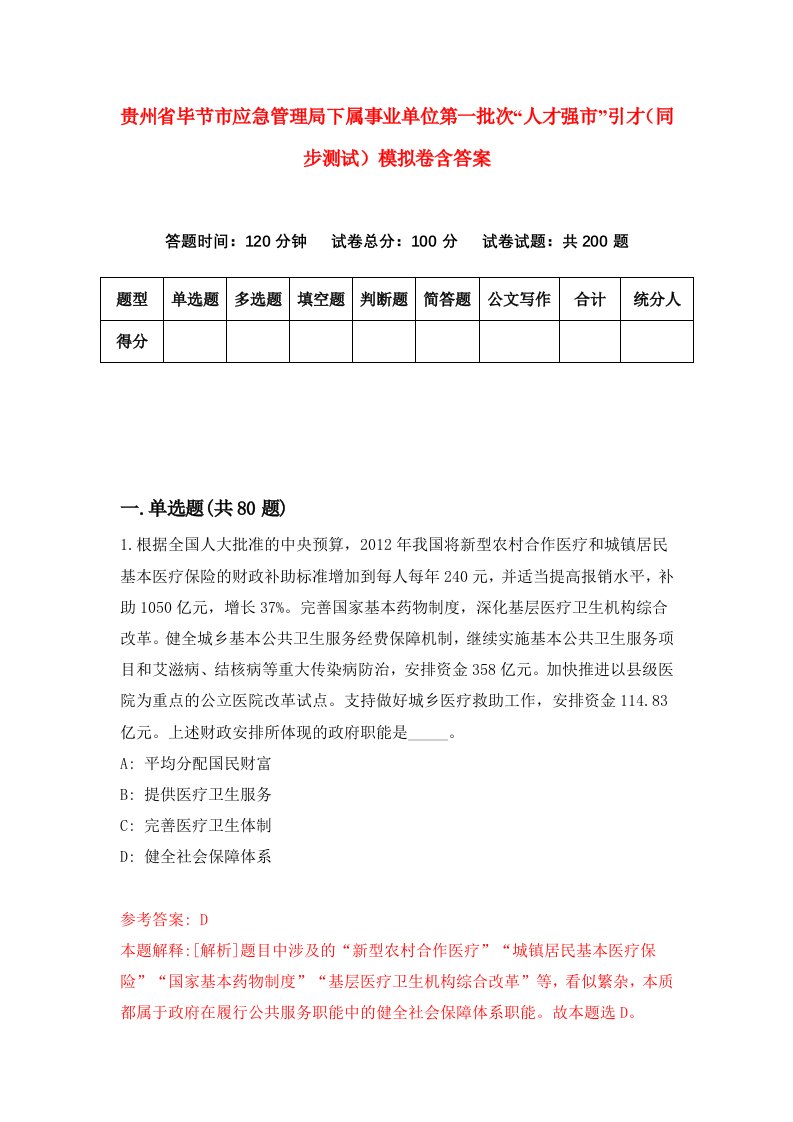 贵州省毕节市应急管理局下属事业单位第一批次“人才强市”引才（同步测试）模拟卷含答案

答题时间：120 分钟　试卷总分：100 分　试卷试题：共 200 题

| 题型 | 单选题 | 多选题 | 填空题 | 判断题 | 简答题 | 公文写作 | 合计 | 统分人 |
|---|---|---|---|---|---|---|---|---|
| 得分 | | | | | | | | |

一.单选题(共 80 题)

1.根据全国人大批准的中央预算，2012 年我国将新型农村合作医疗和城镇居民基本医疗保险的财政补助标准增加到每人每年 240 元，并适当提高报销水平，补助 1050 亿元，增长 37%。完善国家基本药物制度，深化基层医疗卫生机构综合改革。健全城乡基本公共卫生服务经费保障机制，继续实施基本公共卫生服务项目和艾滋病、结核病等重大传染病防治，安排资金 358 亿元。加快推进以县级医院为重点的公立医院改革试点。支持做好城乡医疗救助工作，安排资金 114.83 亿元。上述财政安排所体现的政府职能是_____。

A: 平均分配国民财富

B: 提供医疗卫生服务

C: 完善医疗卫生体制

D: 健全社会保障体系

参考答案: D

本题解释:[解析]题目中涉及的“新型农村合作医疗”“城镇居民基本医疗保险”“国家基本药物制度”“基层医疗卫生机构综合改革”等，看似繁杂，本质都属于政府在履行公共服务职能中的健全社会保障体系职能。故本题选 D。